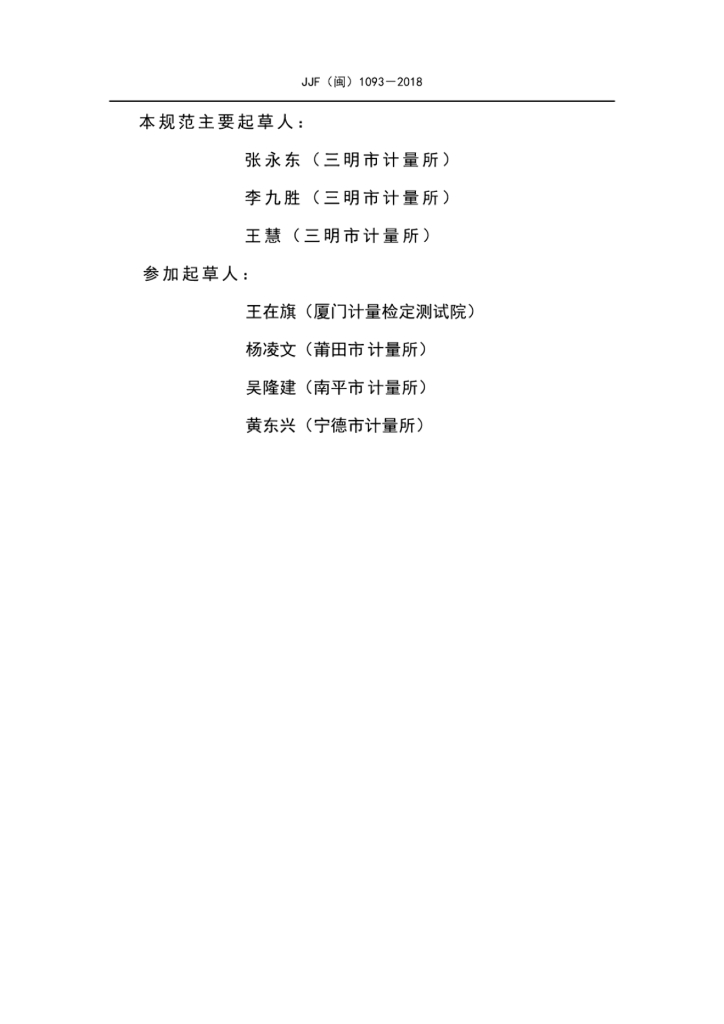 JJF（闽）1093－2018

本规范主要起草人：

张永东（三明市计量所）

李九胜（三明市计量所）

王慧（三明市计量所）

参加起草人：

王在旗（厦门计量检定测试院）

杨凌文（莆田市计量所）

吴隆建（南平市计量所）

黄东兴（宁德市计量所）